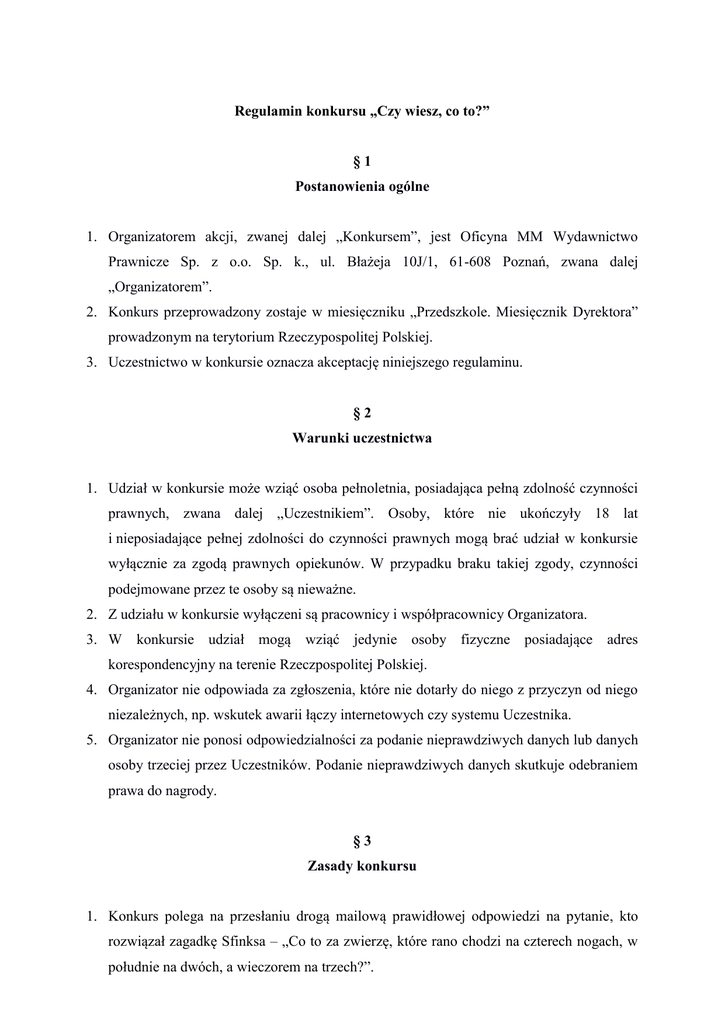 Regulamin konkursu „Czy wiesz, co to?”

§ 1
Postanowienia ogólne

1. Organizatorem akcji, zwanej dalej „Konkursem”, jest Oficyna MM Wydawnictwo Prawnicze Sp. z o.o. Sp. k., ul. Błażeja 10J/1, 61-608 Poznań, zwana dalej „Organizatorem”.
2. Konkurs przeprowadzony zostaje w miesięczniku „Przedszkole. Miesięcznik Dyrektora” prowadzonym na terytorium Rzeczypospolitej Polskiej.
3. Uczestnictwo w konkursie oznacza akceptację niniejszego regulaminu.

§ 2
Warunki uczestnictwa

1. Udział w konkursie może wziąć osoba pełnoletnia, posiadająca pełną zdolność czynności prawnych, zwana dalej „Uczestnikiem”. Osoby, które nie ukończyły 18 lat i nieposiadające pełnej zdolności do czynności prawnych mogą brać udział w konkursie wyłącznie za zgodą prawnych opiekunów. W przypadku braku takiej zgody, czynności podejmowane przez te osoby są nieważne.
2. Z udziału w konkursie wyłączeni są pracownicy i współpracownicy Organizatora.
3. W konkursie udział mogą wziąć jedynie osoby fizyczne posiadające adres korespondencyjny na terenie Rzeczpospolitej Polskiej.
4. Organizator nie odpowiada za zgłoszenia, które nie dotarły do niego z przyczyn od niego niezależnych, np. wskutek awarii łączy internetowych czy systemu Uczestnika.
5. Organizator nie ponosi odpowiedzialności za podanie nieprawdziwych danych lub danych osoby trzeciej przez Uczestników. Podanie nieprawdziwych danych skutkuje odebraniem prawa do nagrody.

§ 3
Zasady konkursu

1. Konkurs polega na przesłaniu drogą mailową prawidłowej odpowiedzi na pytanie, kto rozwiązał zagadkę Sfinksa – „Co to za zwierzę, które rano chodzi na czterech nogach, w południe na dwóch, a wieczorem na trzech?”.